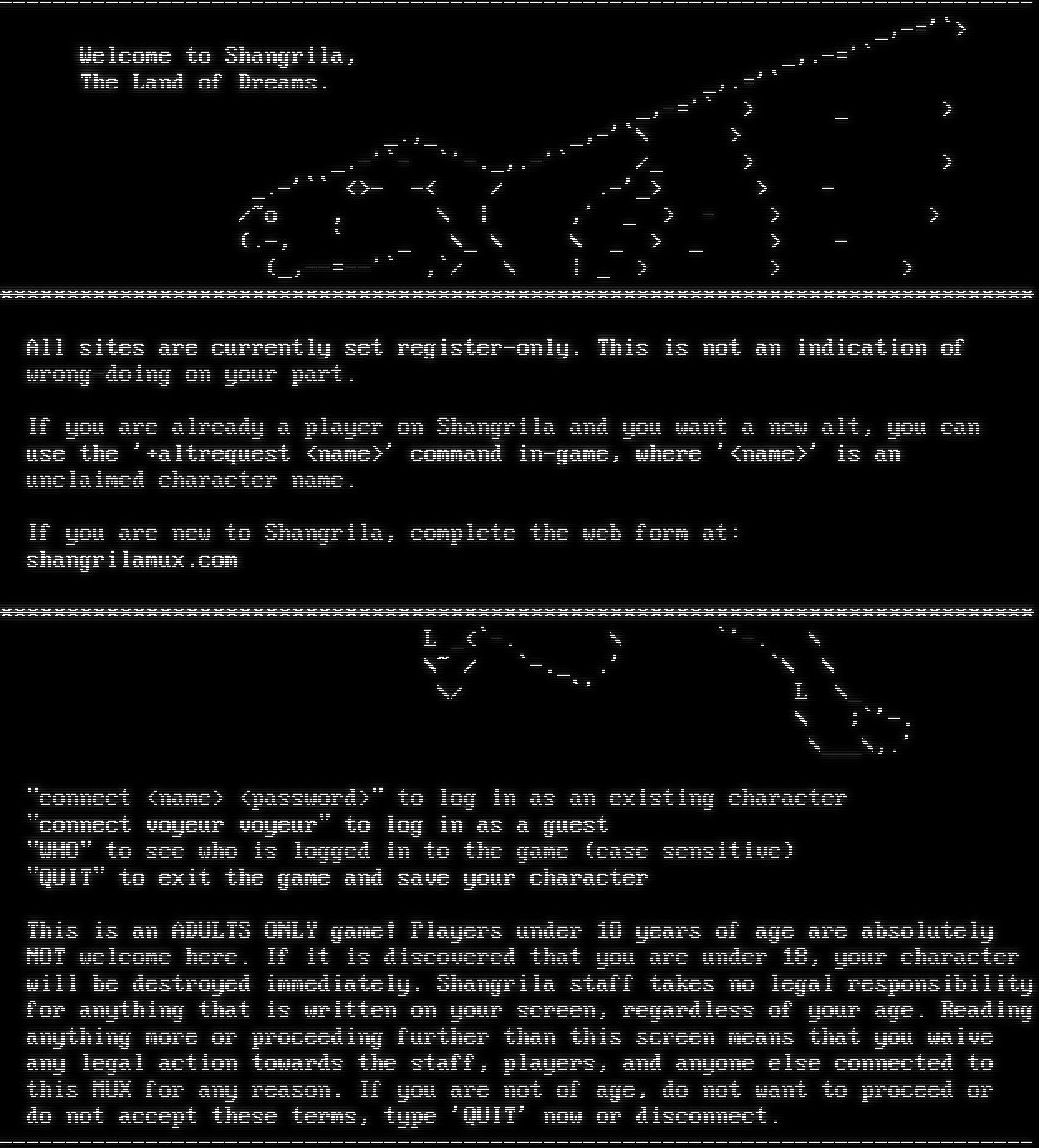 Welcome to Shangrila,
The Land of Dreams.

All sites are currently set register-only. This is not an indication of wrong-doing on your part.

If you are already a player on Shangrila and you want a new alt, you can use the '+altrequest <name>' command in-game, where '<name>' is an unclaimed character name.

If you are new to Shangrila, complete the web form at:
shangrilamux.com

"connect <name> <password>" to log in as an existing character
"connect voyeur voyeur" to log in as a guest
"WHO" to see who is logged in to the game (case sensitive)
"QUIT" to exit the game and save your character

This is an ADULTS ONLY game! Players under 18 years of age are absolutely NOT welcome here. If it is discovered that you are under 18, your character will be destroyed immediately. Shangrila staff takes no legal responsibility for anything that is written on your screen, regardless of your age. Reading anything more or proceeding further than this screen means that you waive any legal action towards the staff, players, and anyone else connected to this MUX for any reason. If you are not of age, do not want to proceed or do not accept these terms, type 'QUIT' now or disconnect.